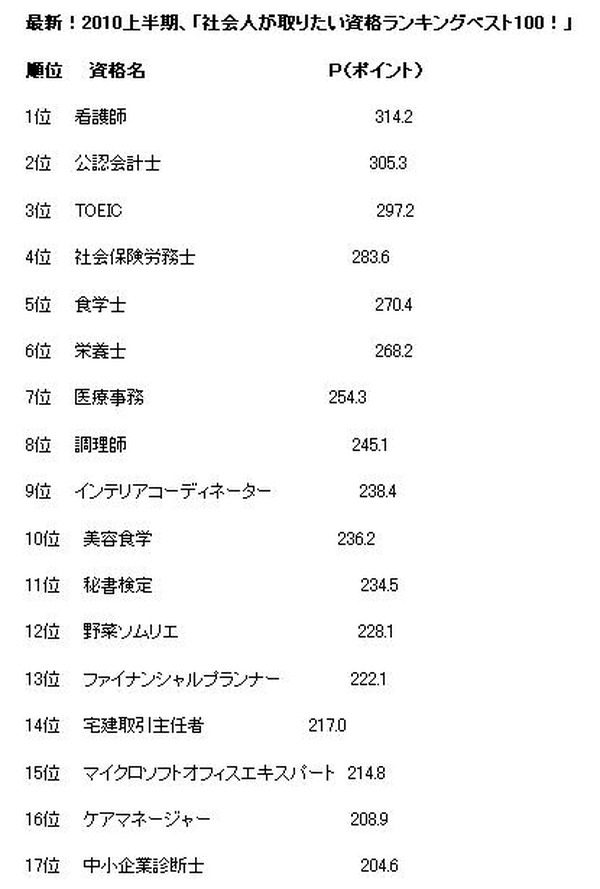 最新！2010上半期、「社会人が取りたい資格ランキングベスト100！」

| 順位 | 資格名 | P(ポイント) |
|---|---|---|
| 1位 | 看護師 | 314.2 |
| 2位 | 公認会計士 | 305.3 |
| 3位 | TOEIC | 297.2 |
| 4位 | 社会保険労務士 | 283.6 |
| 5位 | 食学士 | 270.4 |
| 6位 | 栄養士 | 268.2 |
| 7位 | 医療事務 | 254.3 |
| 8位 | 調理師 | 245.1 |
| 9位 | インテリアコーディネーター | 238.4 |
| 10位 | 美容食学 | 236.2 |
| 11位 | 秘書検定 | 234.5 |
| 12位 | 野菜ソムリエ | 228.1 |
| 13位 | ファイナンシャルプランナー | 222.1 |
| 14位 | 宅建取引主任者 | 217.0 |
| 15位 | マイクロソフトオフィスエキスパート | 214.8 |
| 16位 | ケアマネージャー | 208.9 |
| 17位 | 中小企業診断士 | 204.6 |